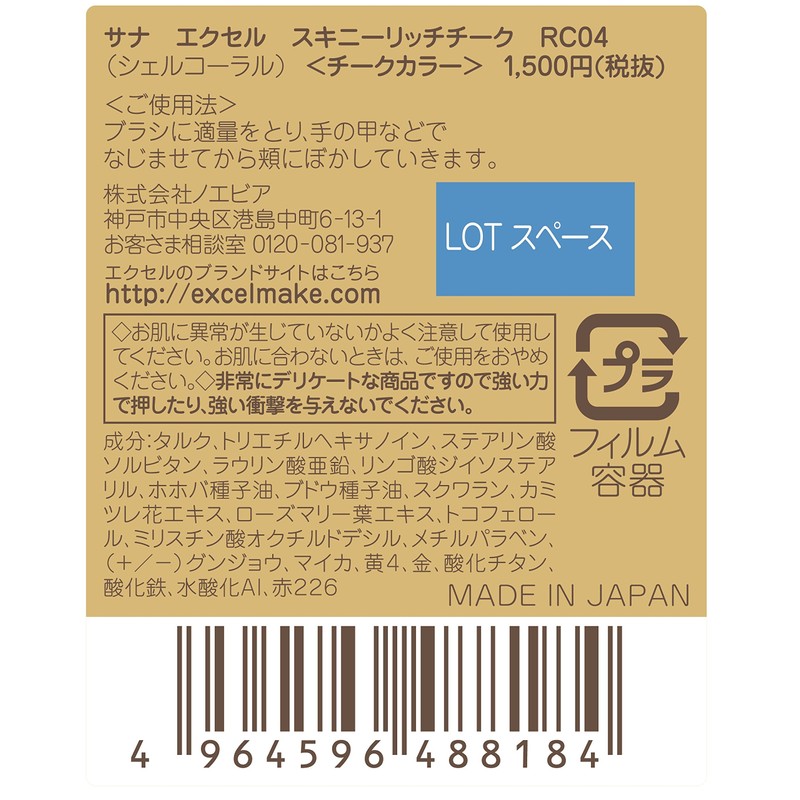 サナ　エクセル　スキニーリッチチーク　RC04
（シェルコーラル）　<チークカラー>　1,500円(税抜)

<ご使用法>
ブラシに適量をとり、手の甲などでなじませてから頬にぼかしていきます。

株式会社ノエビア
神戸市中央区港島中町6-13-1
お客さま相談室 0120-081-937
エクセルのブランドサイトはこちら
http://excelmake.com

LOT スペース

◇お肌に異常が生じていないかよく注意して使用してください。お肌に合わないときは、ご使用をおやめください。◇非常にデリケートな商品ですので強い力で押したり、強い衝撃を与えないでください。

プラ
フィルム
容器

成分:タルク、トリエチルヘキサノイン、ステアリン酸ソルビタン、ラウリン酸亜鉛、リンゴ酸ジイソステアリル、ホホバ種子油、ブドウ種子油、スクワラン、カミツレ花エキス、ローズマリー葉エキス、トコフェロール、ミリスチン酸オクチルドデシル、メチルパラベン、（＋／－）グンジョウ、マイカ、黄4、金、酸化チタン、酸化鉄、水酸化Al、赤226

MADE IN JAPAN

4 964596 488184